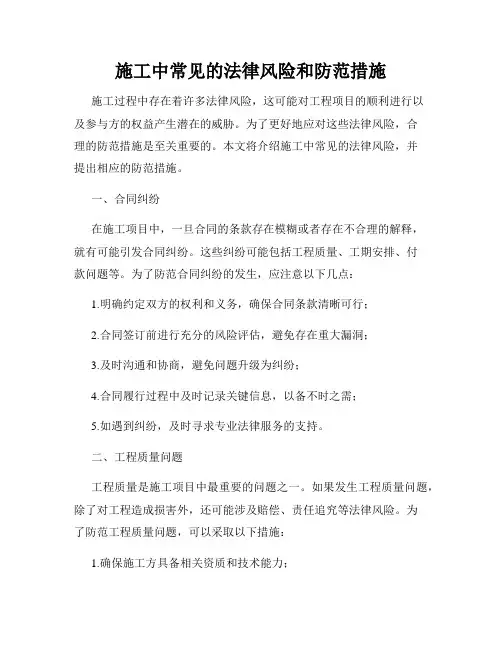 施工中常见的法律风险和防范措施

施工过程中存在着许多法律风险，这可能对工程项目的顺利进行以及参与方的权益产生潜在的威胁。为了更好地应对这些法律风险，合理的防范措施是至关重要的。本文将介绍施工中常见的法律风险，并提出相应的防范措施。

一、合同纠纷

在施工项目中，一旦合同的条款存在模糊或者存在不合理的解释，就有可能引发合同纠纷。这些纠纷可能包括工程质量、工期安排、付款问题等。为了防范合同纠纷的发生，应注意以下几点：

1.明确约定双方的权利和义务，确保合同条款清晰可行；

2.合同签订前进行充分的风险评估，避免存在重大漏洞；

3.及时沟通和协商，避免问题升级为纠纷；

4.合同履行过程中及时记录关键信息，以备不时之需；

5.如遇到纠纷，及时寻求专业法律服务的支持。

二、工程质量问题

工程质量是施工项目中最重要的问题之一。如果发生工程质量问题，除了对工程造成损害外，还可能涉及赔偿、责任追究等法律风险。为了防范工程质量问题，可以采取以下措施：

1.确保施工方具备相关资质和技术能力；